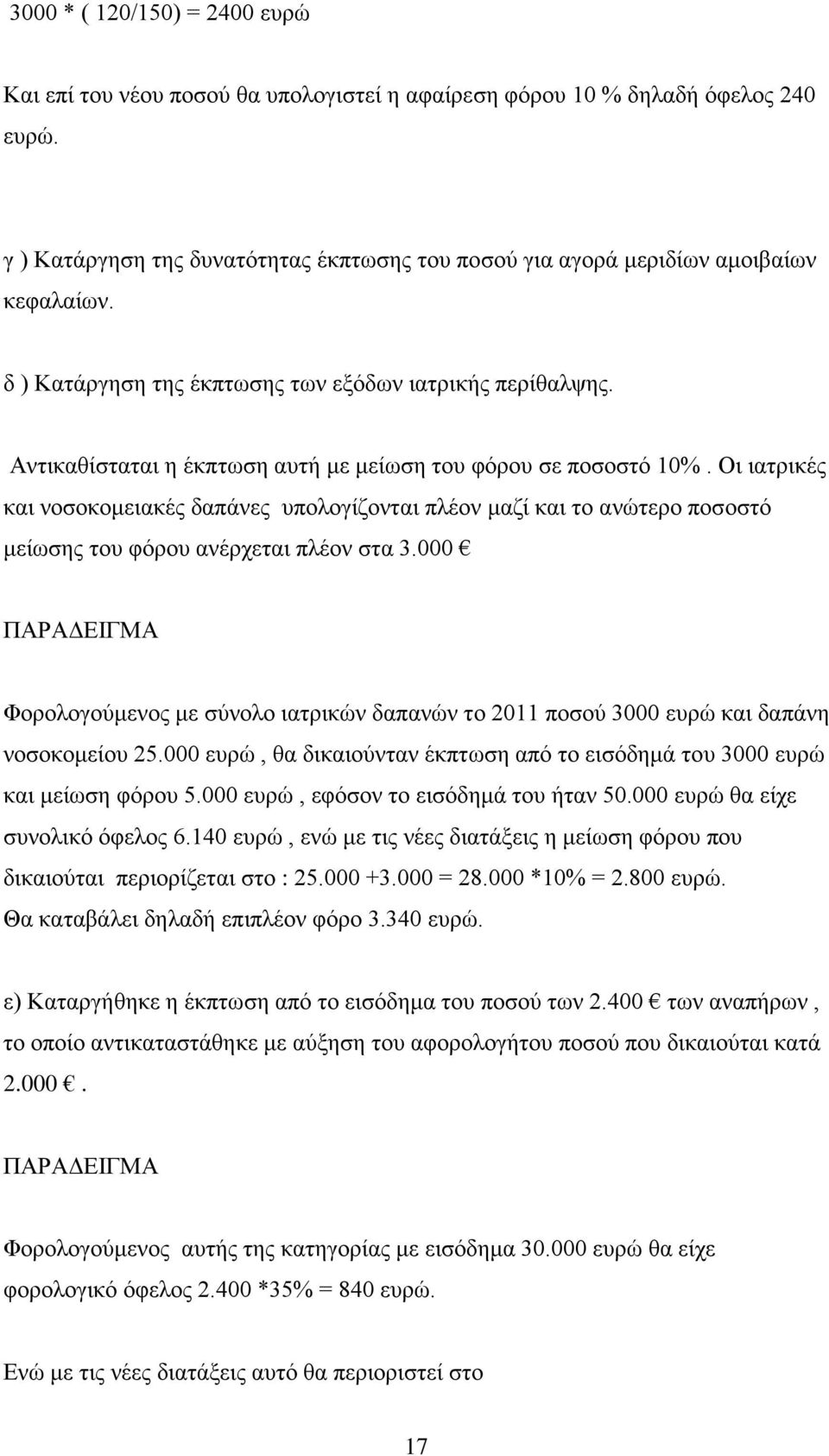 3000 * ( 120/150) = 2400 ευρώ

Και επί του νέου ποσού θα υπολογιστεί η αφαίρεση φόρου 10 % δηλαδή όφελος 240 ευρώ.

γ ) Κατάργηση της δυνατότητας έκπτωσης του ποσού για αγορά μεριδίων αμοιβαίων κεφαλαίων.

δ ) Κατάργηση της έκπτωσης των εξόδων ιατρικής περίθαλψης.

Αντικαθίσταται η έκπτωση αυτή με μείωση του φόρου σε ποσοστό 10%. Οι ιατρικές και νοσοκομειακές δαπάνες υπολογίζονται πλέον μαζί και το ανώτερο ποσοστό μείωσης του φόρου ανέρχεται πλέον στα 3.000 €

ΠΑΡΑΔΕΙΓΜΑ

Φορολογούμενος με σύνολο ιατρικών δαπανών το 2011 ποσού 3000 ευρώ και δαπάνη νοσοκομείου 25.000 ευρώ , θα δικαιούνταν έκπτωση από το εισόδημά του 3000 ευρώ και μείωση φόρου 5.000 ευρώ , εφόσον το εισόδημά του ήταν 50.000 ευρώ θα είχε συνολικό όφελος 6.140 ευρώ , ενώ με τις νέες διατάξεις η μείωση φόρου που δικαιούται περιορίζεται στο : 25.000 +3.000 = 28.000 *10% = 2.800 ευρώ. Θα καταβάλει δηλαδή επιπλέον φόρο 3.340 ευρώ.

ε) Καταργήθηκε η έκπτωση από το εισόδημα του ποσού των 2.400 € των αναπήρων , το οποίο αντικαταστάθηκε με αύξηση του αφορολογήτου ποσού που δικαιούται κατά 2.000 €.

ΠΑΡΑΔΕΙΓΜΑ

Φορολογούμενος αυτής της κατηγορίας με εισόδημα 30.000 ευρώ θα είχε φορολογικό όφελος 2.400 *35% = 840 ευρώ.

Ενώ με τις νέες διατάξεις αυτό θα περιοριστεί στο

17